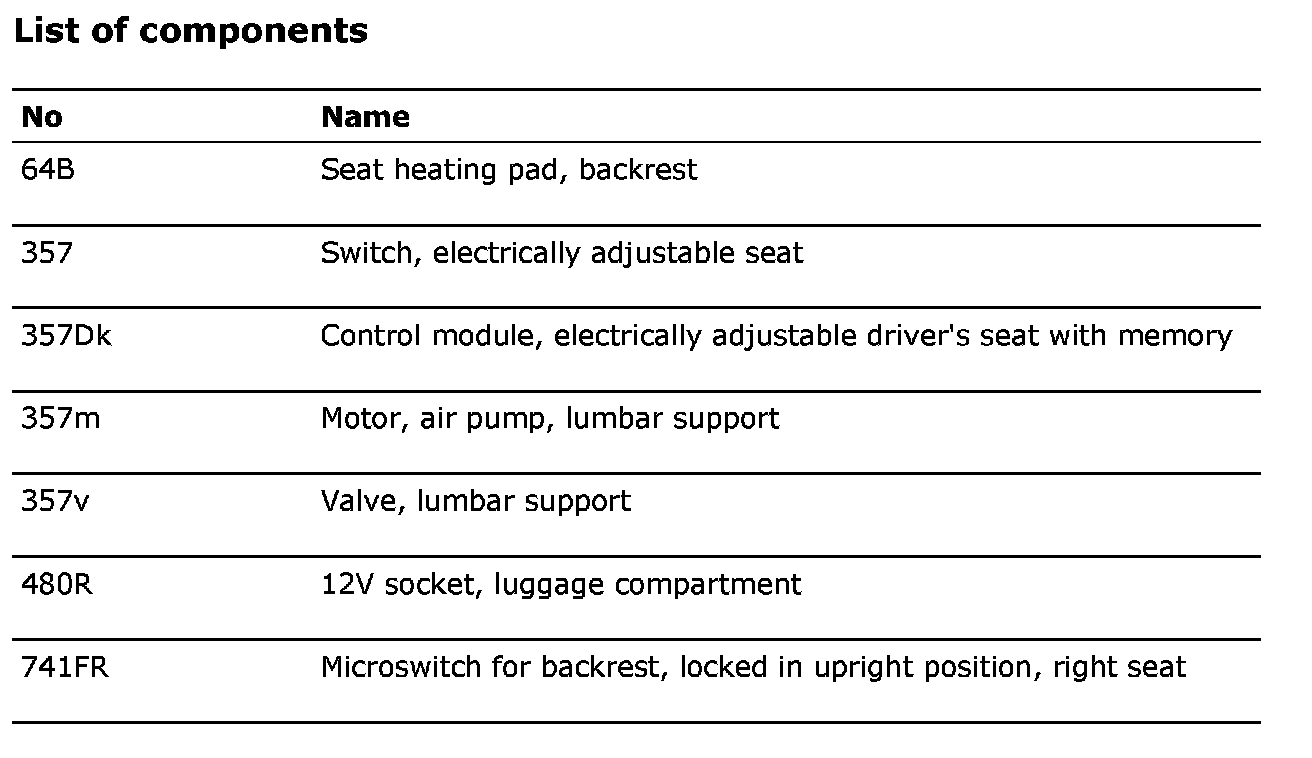 List of components

| No | Name |
|---|---|
| 64B | Seat heating pad, backrest |
| 357 | Switch, electrically adjustable seat |
| 357Dk | Control module, electrically adjustable driver's seat with memory |
| 357m | Motor, air pump, lumbar support |
| 357v | Valve, lumbar support |
| 480R | 12V socket, luggage compartment |
| 741FR | Microswitch for backrest, locked in upright position, right seat |